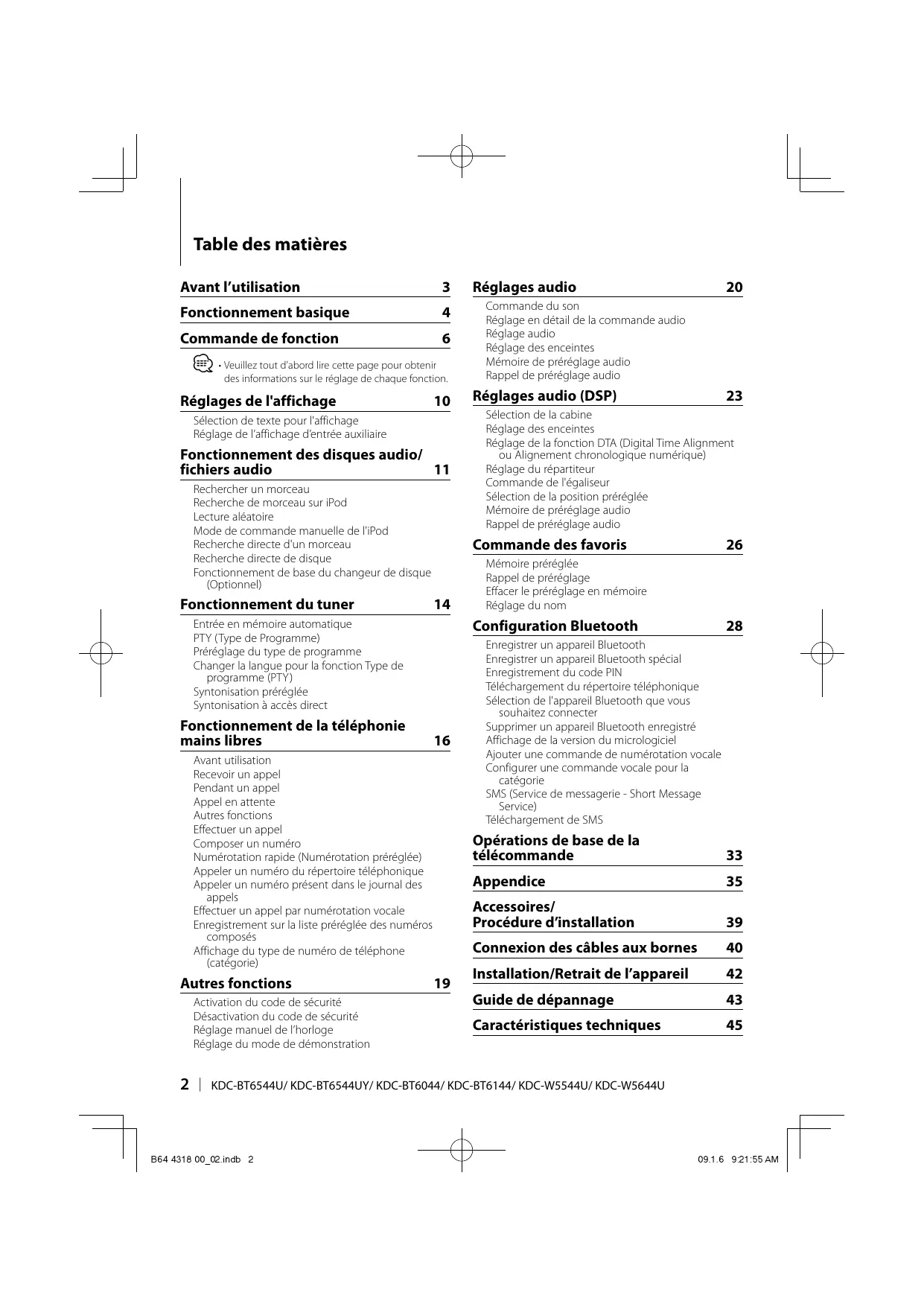 Table des matières

Avant l'utilisation 3

Fonctionnement basique 4

Commande de fonction 6

• Veuillez tout d'abord lire cette page pour obtenir des informations sur le réglage de chaque fonction.

Réglages de l'affichage 10

Sélection de texte pour l'affichage
Réglage de l'affichage d'entrée auxiliaire

Fonctionnement des disques audio/ fichiers audio 11

Rechercher un morceau
Recherche de morceau sur iPod
Lecture aléatoire
Mode de commande manuelle de l'iPod
Recherche directe d'un morceau
Recherche directe de disque
Fonctionnement de base du changeur de disque (Optionnel)

Fonctionnement du tuner 14

Entrée en mémoire automatique
PTY (Type de Programme)
Préréglage du type de programme
Changer la langue pour la fonction Type de programme (PTY)
Syntonisation préréglée
Syntonisation à accès direct

Fonctionnement de la téléphonie mains libres 16

Avant utilisation
Recevoir un appel
Pendant un appel
Appel en attente
Autres fonctions
Effectuer un appel
Composer un numéro
Numérotation rapide (Numérotation préréglée)
Appeler un numéro du répertoire téléphonique
Appeler un numéro présent dans le journal des appels
Effectuer un appel par numérotation vocale
Enregistrement sur la liste préréglée des numéros composés
Affichage du type de numéro de téléphone (catégorie)

Autres fonctions 19

Activation du code de sécurité
Désactivation du code de sécurité
Réglage manuel de l'horloge
Réglage du mode de démonstration

Réglages audio 20

Commande du son
Réglage en détail de la commande audio
Réglage audio
Réglage des enceintes
Mémoire de préréglage audio
Rappel de préréglage audio

Réglages audio (DSP) 23

Sélection de la cabine
Réglage des enceintes
Réglage de la fonction DTA (Digital Time Alignment ou Alignement chronologique numérique)
Réglage du répartiteur
Commande de l'égaliseur
Sélection de la position préréglée
Mémoire de préréglage audio
Rappel de préréglage audio

Commande des favoris 26

Mémoire préréglée
Rappel de préréglage
Effacer le préréglage en mémoire
Réglage du nom

Configuration Bluetooth 28

Enregistrer un appareil Bluetooth
Enregistrer un appareil Bluetooth spécial
Enregistrement du code PIN
Téléchargement du répertoire téléphonique
Sélection de l'appareil Bluetooth que vous souhaitez connecter
Supprimer un appareil Bluetooth enregistré
Affichage de la version du micrologiciel
Ajouter une commande de numérotation vocale
Configurer une commande vocale pour la catégorie
SMS (Service de messagerie - Short Message Service)
Téléchargement de SMS

Opérations de base de la télécommande 33

Appendice 35

Accessoires/ Procédure d'installation 39

Connexion des câbles aux bornes 40

Installation/Retrait de l'appareil 42

Guide de dépannage 43

Caractéristiques techniques 45

2 | KDC-BT6544U/ KDC-BT6544UY/ KDC-BT6044/ KDC-BT6144/ KDC-W5544U/ KDC-W5644U

B64 4318 00_02.indb 2 09.1.6 9:21:55 AM